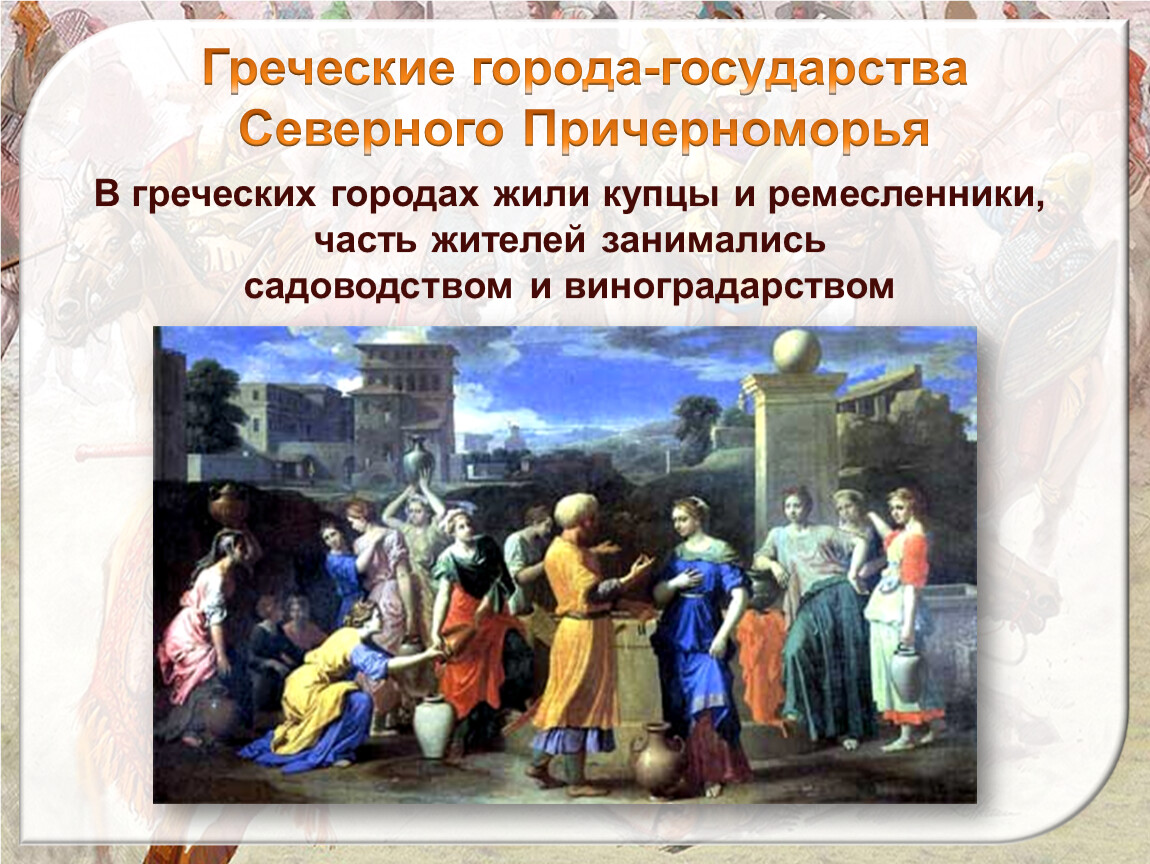 Греческие города-государства Северного Причерноморья

В греческих городах жили купцы и ремесленники, часть жителей занимались садоводством и виноградарством